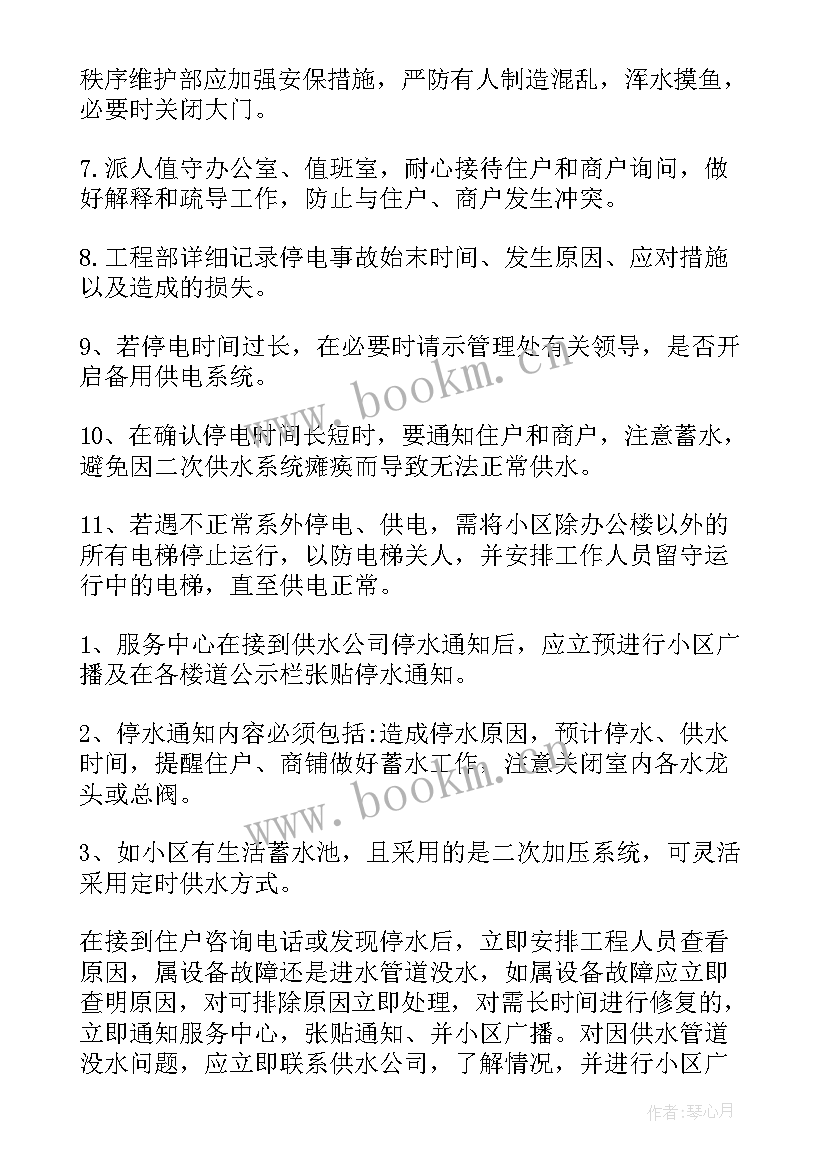 秩序维护部应加强安保措施，严防有人制造混乱，浑水摸鱼，必要时关闭大门。

7.派人值守办公室、值班室，耐心接待住户和商户询问，做好解释和疏导工作，防止与住户、商户发生冲突。

8.工程部详细记录停电事故始末时间、发生原因、应对措施以及造成的损失。

9、若停电时间过长，在必要时请示管理处有关领导，是否开启备用供电系统。

10、在确认停电时间长短时，要通知住户和商户，注意蓄水，避免因二次供水系统瘫痪而导致无法正常供水。

11、若遇不正常系外停电、供电，需将小区除办公楼以外的所有电梯停止运行，以防电梯关人，并安排工作人员留守运行中的电梯，直至供电正常。

1、服务中心在接到供水公司停水通知后，应立预进行小区广播及在各楼道公示栏张贴停水通知。

2、停水通知内容必须包括:造成停水原因，预计停水、供水时间，提醒住户、商铺做好蓄水工作，注意关闭室内各水龙头或总阀。

3、如小区有生活蓄水池，且采用的是二次加压系统，可灵活采用定时供水方式。

在接到住户咨询电话或发现停水后，立即安排工程人员查看原因，属设备故障还是进水管道没水，如属设备故障应立即查明原因，对可排除原因立即处理，对需长时间进行修复的，立即通知服务中心，张贴通知、并小区广播。对因供水管道没水问题，应立即联系供水公司，了解情况，并进行小区广

www.bookm.cn

www.bookm.cn

作者:琴心月